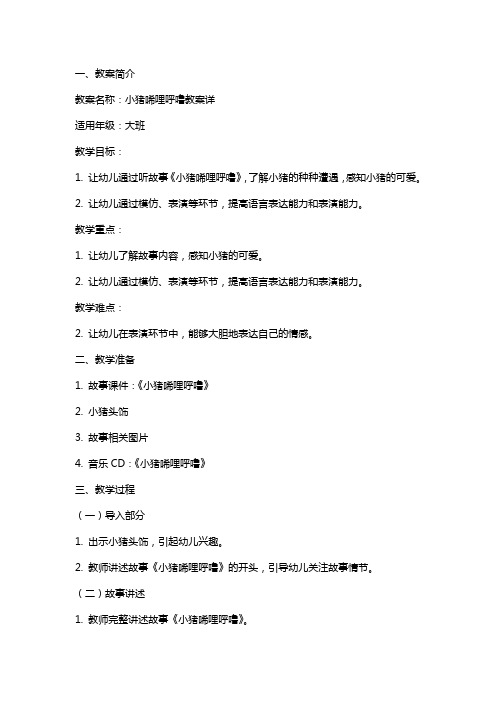 一、教案简介

教案名称：小猪唏哩呼噜教案详

适用年级：大班

教学目标：

1. 让幼儿通过听故事《小猪唏哩呼噜》，了解小猪的种种遭遇，感知小猪的可爱。

2. 让幼儿通过模仿、表演等环节，提高语言表达能力和表演能力。

教学重点：

1. 让幼儿了解故事内容，感知小猪的可爱。

2. 让幼儿通过模仿、表演等环节，提高语言表达能力和表演能力。

教学难点：

2. 让幼儿在表演环节中，能够大胆地表达自己的情感。

二、教学准备

1. 故事课件：《小猪唏哩呼噜》

2. 小猪头饰

3. 故事相关图片

4. 音乐 CD：《小猪唏哩呼噜》

三、教学过程

（一）导入部分

1. 出示小猪头饰，引起幼儿兴趣。

2. 教师讲述故事《小猪唏哩呼噜》的开头，引导幼儿关注故事情节。

（二）故事讲述

1. 教师完整讲述故事《小猪唏哩呼噜》。